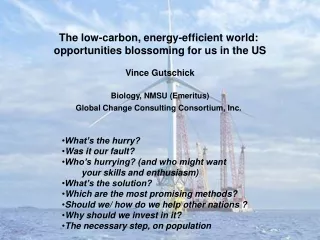 The low-carbon, energy-efficient world: opportunities blossoming for us in the US

Vince Gutschick

Biology, NMSU (Emeritus)
Global Change Consulting Consortium, Inc.

•What's the hurry?
•Was it our fault?
•Who's hurrying? (and who might want your skills and enthusiasm)
•What's the solution?
•Which are the most promising methods?
•Should we/ how do we help other nations ?
•Why should we invest in it?
•The necessary step, on population